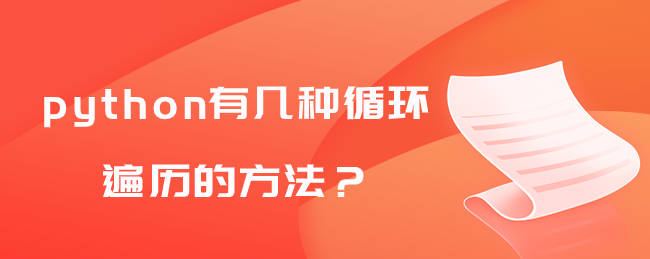 python有几种循环
遍历的方法？